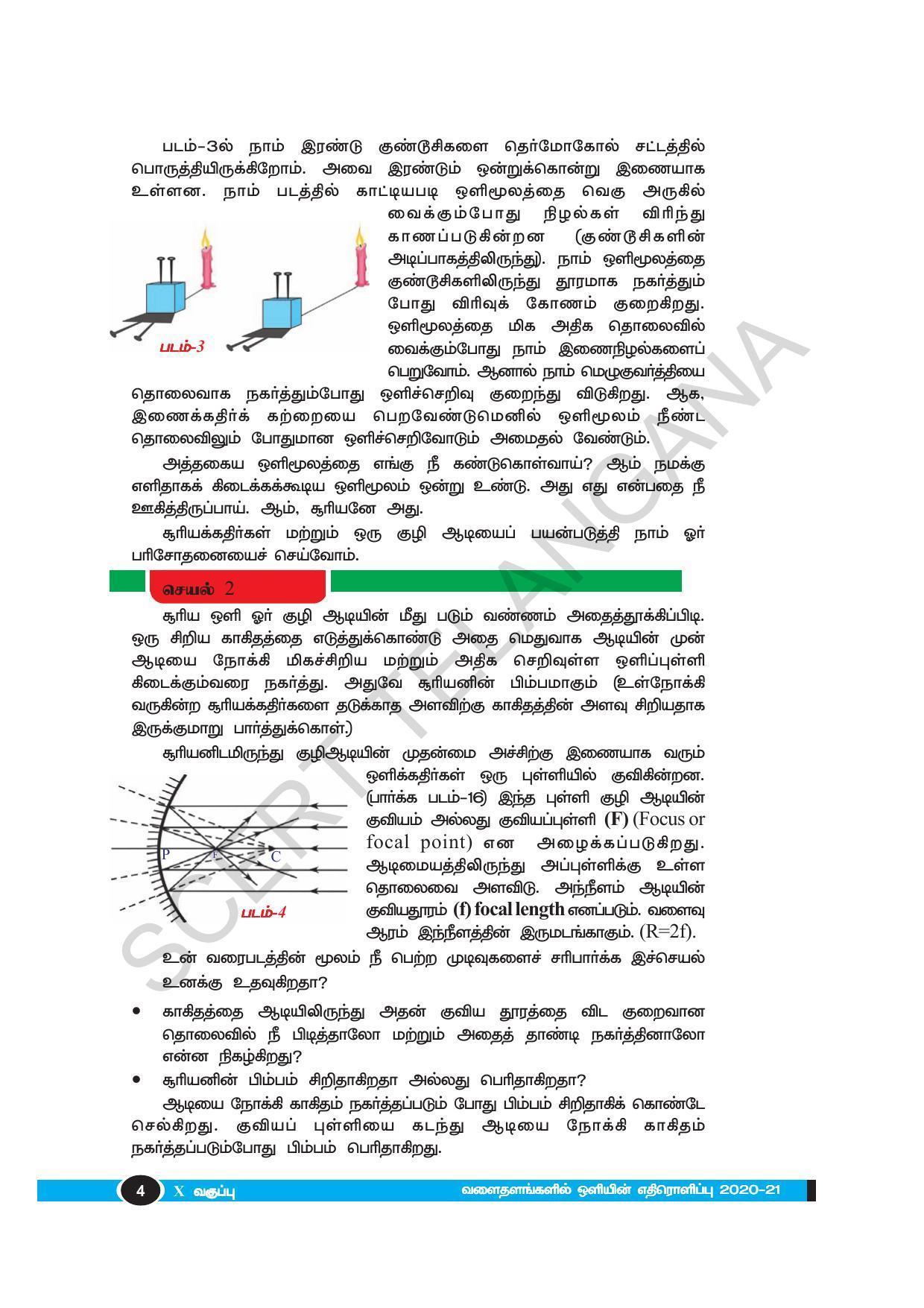 படம்-3ல் நாம் இரண்டு குண்டூசிகளை தெர்மோகோல் சட்டத்தில் பொருத்தியிருக்கிறோம். அவை இரண்டும் ஒன்றுக்கொன்று இணையாக உள்ளன. நாம் படத்தில் காட்டியபடி ஒளிமூலத்தை வெகு அருகில் வைக்கும்போது நிழல்கள் விரிந்து காணப்படுகின்றன (குண்டூசிகளின் அடிப்பாகத்திலிருந்து). நாம் ஒளிமூலத்தை குண்டூசிகளிலிருந்து தூரமாக நகர்த்தும் போது விரிவுக் கோணம் குறைகிறது. ஒளிமூலத்தை மிக அதிக தொலைவில் வைக்கும்போது நாம் இணைநிழல்களைப் பெறுவோம். ஆனால் நாம் மெழுகுவர்த்தியை தொலைவாக நகர்த்தும்போது ஒளிச்செறிவு குறைந்து விடுகிறது. ஆக, இணைக்கதிர்க் கற்றையை பெறவேண்டுமெனில் ஒளிமூலம் நீண்ட தொலைவிலும் போதுமான ஒளிச்செறிவோடும் அமைதல் வேண்டும்.

படம்-3

அத்தகைய ஒளிமூலத்தை எங்கு நீ கண்டுகொள்வாய்? ஆம் நமக்கு எளிதாகக் கிடைக்கக்கூடிய ஒளிமூலம் ஒன்று உண்டு. அது எது என்பதை நீ ஊகித்திருப்பாய். ஆம், சூரியனே அது.

சூரியக்கதிர்கள் மற்றும் ஒரு குழி ஆடியைப் பயன்படுத்தி நாம் ஓர் பரிசோதனையைச் செய்வோம்.

செயல் 2

சூரிய ஒளி ஓர் குழி ஆடியின் மீது படும் வண்ணம் அதைத்தூக்கிப்பிடி. ஒரு சிறிய காகிதத்தை எடுத்துக்கொண்டு அதை மெதுவாக ஆடியின் முன் ஆடியை நோக்கி மிகச்சிறிய மற்றும் அதிக செறிவுள்ள ஒளிப்புள்ளி கிடைக்கும்வரை நகர்த்து. அதுவே சூரியனின் பிம்பமாகும் (உள்நோக்கி வருகின்ற சூரியக்கதிர்களை தடுக்காத அளவிற்கு காகிதத்தின் அளவு சிறியதாக இருக்குமாறு பார்த்துக்கொள்.)

சூரியனிடமிருந்து குழிஆடியின் முதன்மை அச்சிற்கு இணையாக வரும் ஒளிக்கதிர்கள் ஒரு புள்ளியில் குவிகின்றன. (பார்க்க படம்-16) இந்த புள்ளி குழி ஆடியின் குவியம் அல்லது குவியப்புள்ளி (F) (Focus or focal point) என அழைக்கப்படுகிறது. ஆடிமையத்திலிருந்து அப்புள்ளிக்கு உள்ள தொலைவை அளவிடு. அந்நீளம் ஆடியின் குவியதூரம் (f) focal length எனப்படும். வளைவு ஆரம் இந்நீளத்தின் இருமடங்காகும். (R=2f).

P F C
படம்-4

உன் வரைபடத்தின் மூலம் நீ பெற்ற முடிவுகளைச் சரிபார்க்க இச்செயல் உனக்கு உதவுகிறதா?

• காகிதத்தை ஆடியிலிருந்து அதன் குவிய தூரத்தை விட குறைவான தொலைவில் நீ பிடித்தாலோ மற்றும் அதைத் தாண்டி நகர்த்தினாலோ என்ன நிகழ்கிறது?

• சூரியனின் பிம்பம் சிறிதாகிறதா அல்லது பெரிதாகிறதா?

ஆடியை நோக்கி காகிதம் நகர்த்தப்படும் போது பிம்பம் சிறிதாகிக் கொண்டே செல்கிறது. குவியப் புள்ளியை கடந்து ஆடியை நோக்கி காகிதம் நகர்த்தப்படும்போது பிம்பம் பெரிதாகிறது.

4 X வகுப்பு வளைதளங்களில் ஒளியின் எதிரொளிப்பு 2020-21

SCERT TELANGANA